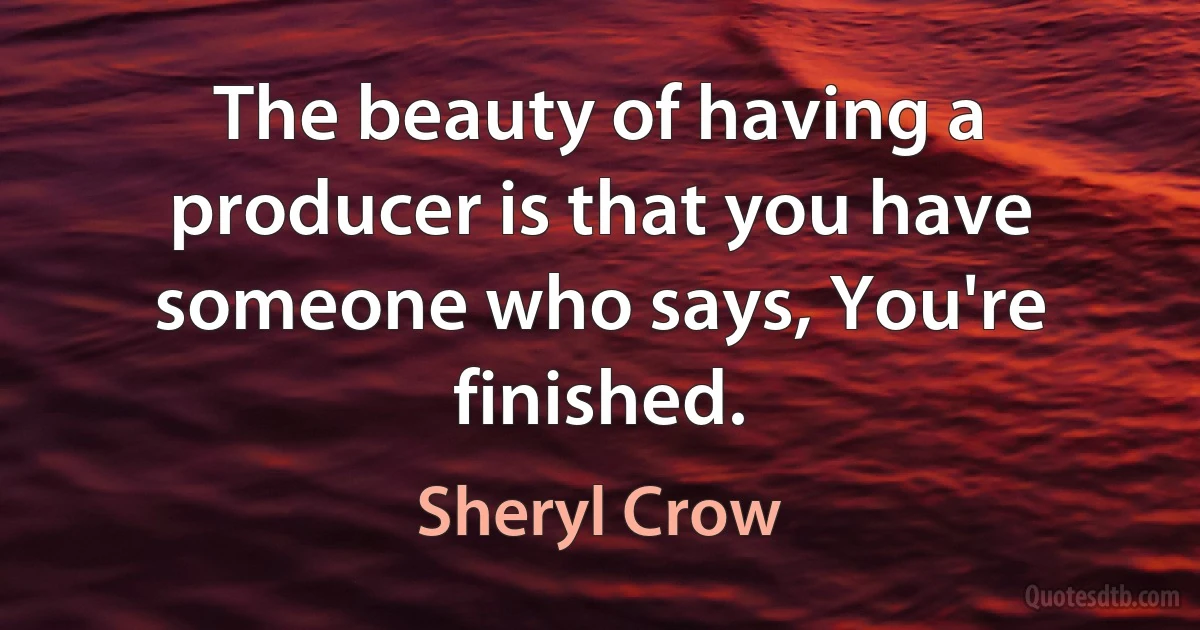 The beauty of having a producer is that you have someone who says, You're finished.

Sheryl Crow

Quotesdtb.com